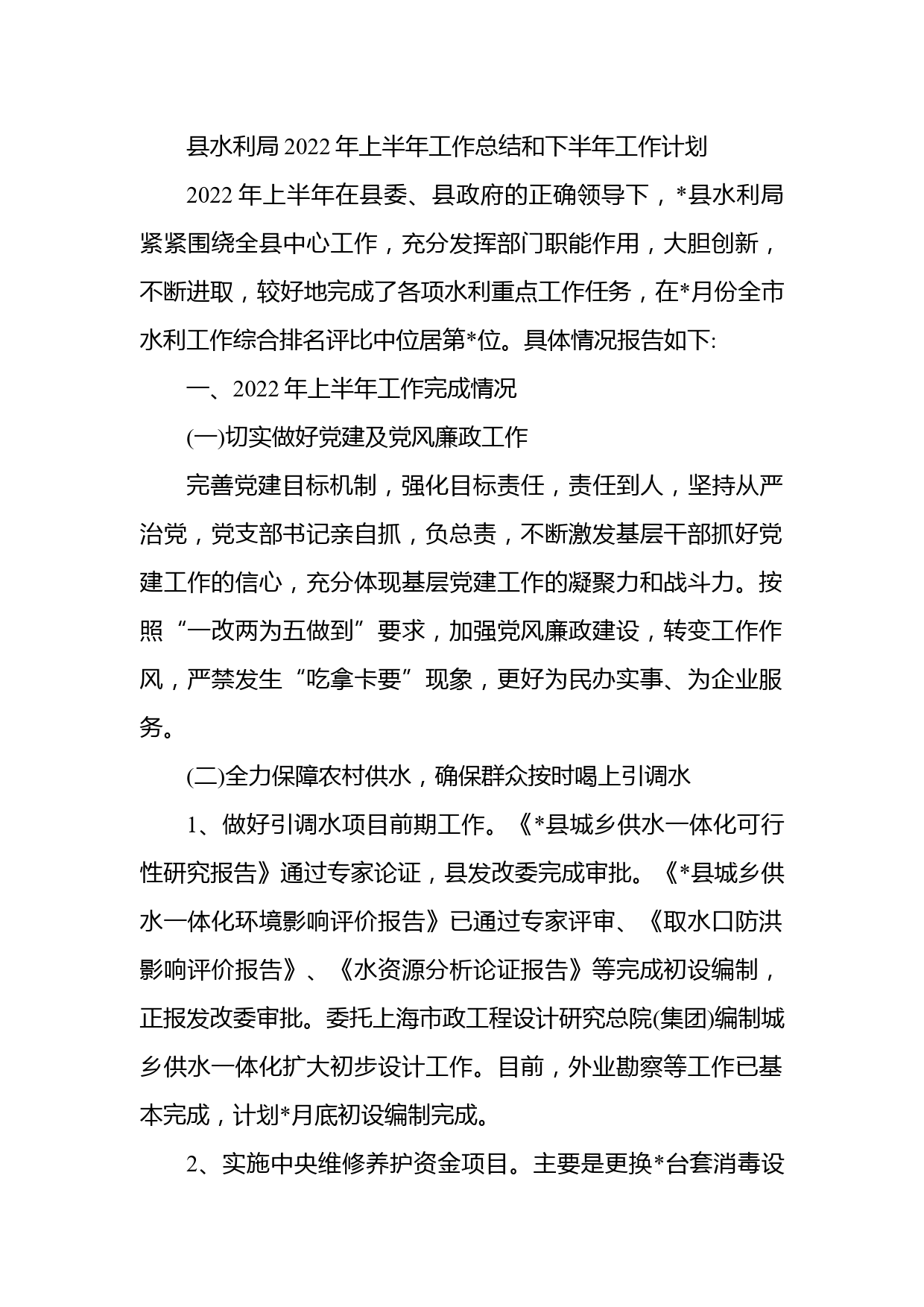 县水利局2022年上半年工作总结和下半年工作计划

2022年上半年在县委、县政府的正确领导下，*县水利局紧紧围绕全县中心工作，充分发挥部门职能作用，大胆创新，不断进取，较好地完成了各项水利重点工作任务，在*月份全市水利工作综合排名评比中位居第*位。具体情况报告如下:

一、2022年上半年工作完成情况

(一)切实做好党建及党风廉政工作

完善党建目标机制，强化目标责任，责任到人，坚持从严治党，党支部书记亲自抓，负总责，不断激发基层干部抓好党建工作的信心，充分体现基层党建工作的凝聚力和战斗力。按照“一改两为五做到”要求，加强党风廉政建设，转变工作作风，严禁发生“吃拿卡要”现象，更好为民办实事、为企业服务。

(二)全力保障农村供水，确保群众按时喝上引调水

1、做好引调水项目前期工作。《*县城乡供水一体化可行性研究报告》通过专家论证，县发改委完成审批。《*县城乡供水一体化环境影响评价报告》已通过专家评审、《取水口防洪影响评价报告》、《水资源分析论证报告》等完成初设编制，正报发改委审批。委托上海市政工程设计研究总院(集团)编制城乡供水一体化扩大初步设计工作。目前，外业勘察等工作已基本完成，计划*月底初设编制完成。

2、实施中央维修养护资金项目。主要是更换*台套消毒设